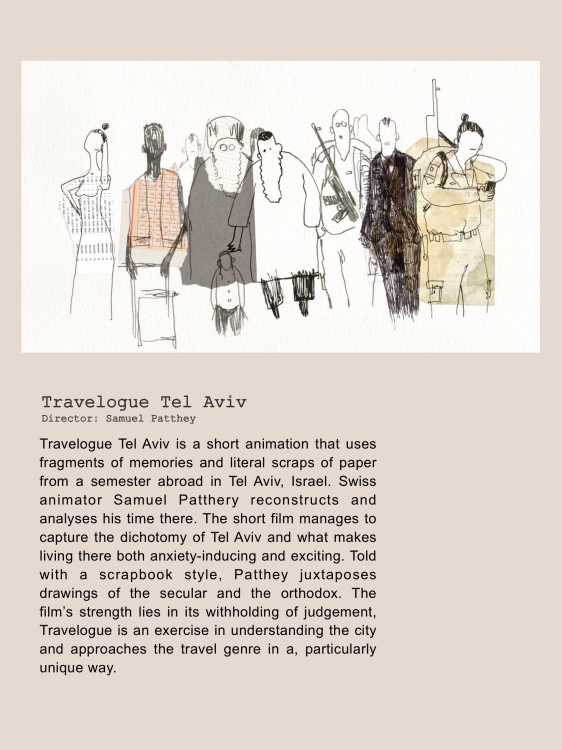 Travelogue Tel Aviv
Director: Samuel Patthey

Travelogue Tel Aviv is a short animation that uses fragments of memories and literal scraps of paper from a semester abroad in Tel Aviv, Israel. Swiss animator Samuel Patthery reconstructs and analyses his time there. The short film manages to capture the dichotomy of Tel Aviv and what makes living there both anxiety-inducing and exciting. Told with a scrapbook style, Patthey juxtaposes drawings of the secular and the orthodox. The film's strength lies in its withholding of judgement, Travelogue is an exercise in understanding the city and approaches the travel genre in a, particularly unique way.